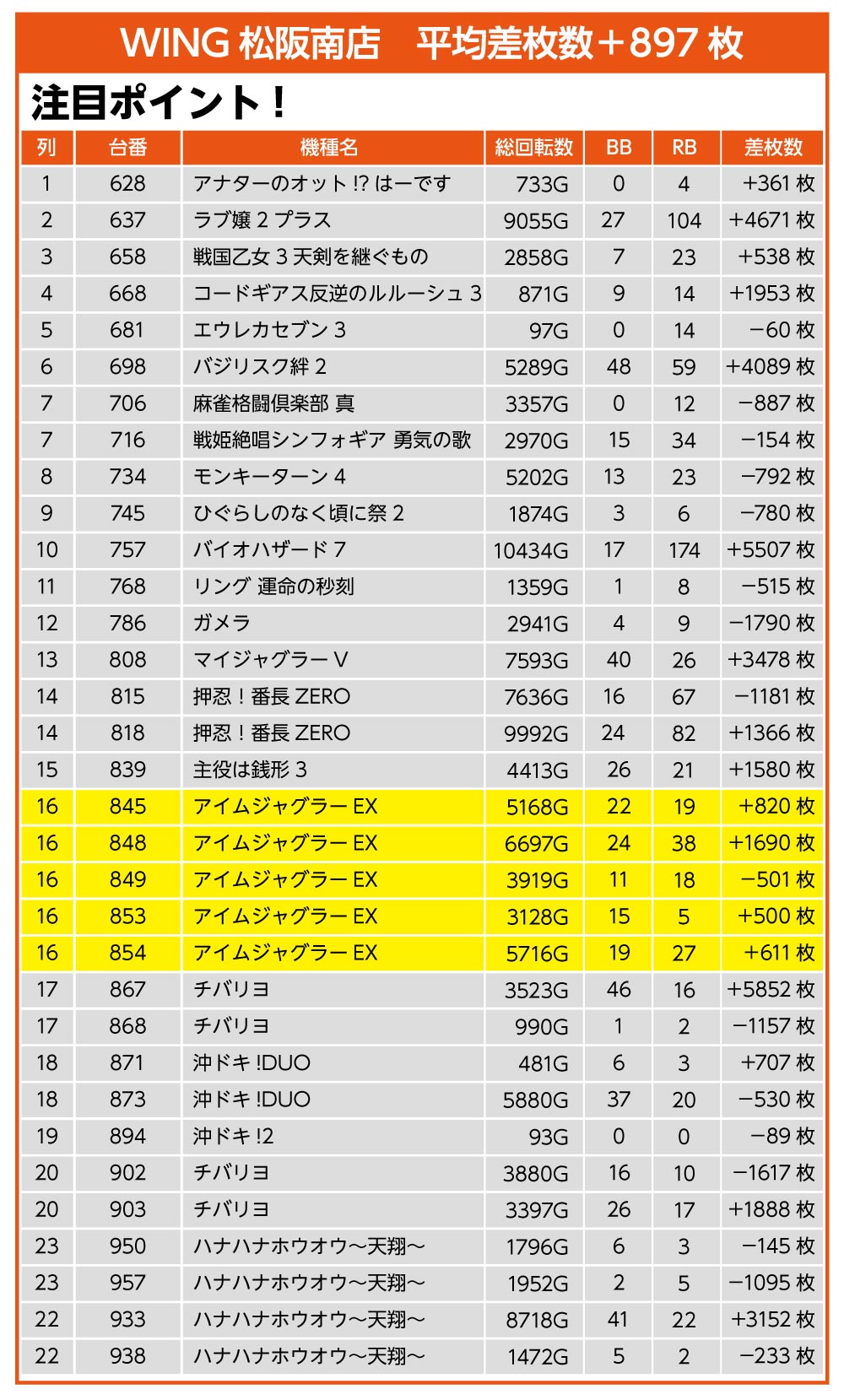 WING 松阪南店　平均差枚数＋897 枚

注目ポイント！

| 列 | 台番 | 機種名 | 総回転数 | BB | RB | 差枚数 |
|---|---|---|---|---|---|---|
| 1 | 628 | アナターのオット !? はーです | 733G | 0 | 4 | +361 枚 |
| 2 | 637 | ラブ嬢 2 プラス | 9055G | 27 | 104 | +4671 枚 |
| 3 | 658 | 戦国乙女 3 天剣を継ぐもの | 2858G | 7 | 23 | +538 枚 |
| 4 | 668 | コードギアス反逆のルルーシュ 3 | 871G | 9 | 14 | +1953 枚 |
| 5 | 681 | エウレカセブン 3 | 97G | 0 | 14 | −60 枚 |
| 6 | 698 | バジリスク絆 2 | 5289G | 48 | 59 | +4089 枚 |
| 7 | 706 | 麻雀格闘倶楽部 真 | 3357G | 0 | 12 | −887 枚 |
| 7 | 716 | 戦姫絶唱シンフォギア 勇気の歌 | 2970G | 15 | 34 | −154 枚 |
| 8 | 734 | モンキーターン 4 | 5202G | 13 | 23 | −792 枚 |
| 9 | 745 | ひぐらしのなく頃に祭 2 | 1874G | 3 | 6 | −780 枚 |
| 10 | 757 | バイオハザード 7 | 10434G | 17 | 174 | +5507 枚 |
| 11 | 768 | リング 運命の秒刻 | 1359G | 1 | 8 | −515 枚 |
| 12 | 786 | ガメラ | 2941G | 4 | 9 | −1790 枚 |
| 13 | 808 | マイジャグラー V | 7593G | 40 | 26 | +3478 枚 |
| 14 | 815 | 押忍！番長 ZERO | 7636G | 16 | 67 | −1181 枚 |
| 14 | 818 | 押忍！番長 ZERO | 9992G | 24 | 82 | +1366 枚 |
| 15 | 839 | 主役は銭形 3 | 4413G | 26 | 21 | +1580 枚 |
| 16 | 845 | アイムジャグラー EX | 5168G | 22 | 19 | +820 枚 |
| 16 | 848 | アイムジャグラー EX | 6697G | 24 | 38 | +1690 枚 |
| 16 | 849 | アイムジャグラー EX | 3919G | 11 | 18 | −501 枚 |
| 16 | 853 | アイムジャグラー EX | 3128G | 15 | 5 | +500 枚 |
| 16 | 854 | アイムジャグラー EX | 5716G | 19 | 27 | +611 枚 |
| 17 | 867 | チバリヨ | 3523G | 46 | 16 | +5852 枚 |
| 17 | 868 | チバリヨ | 990G | 1 | 2 | −1157 枚 |
| 18 | 871 | 沖ドキ !DUO | 481G | 6 | 3 | +707 枚 |
| 18 | 873 | 沖ドキ !DUO | 5880G | 37 | 20 | −530 枚 |
| 19 | 894 | 沖ドキ !2 | 93G | 0 | 0 | −89 枚 |
| 20 | 902 | チバリヨ | 3880G | 16 | 10 | −1617 枚 |
| 20 | 903 | チバリヨ | 3397G | 26 | 17 | +1888 枚 |
| 23 | 950 | ハナハナホウオウ〜天翔〜 | 1796G | 6 | 3 | −145 枚 |
| 23 | 957 | ハナハナホウオウ〜天翔〜 | 1952G | 2 | 5 | −1095 枚 |
| 22 | 933 | ハナハナホウオウ〜天翔〜 | 8718G | 41 | 22 | +3152 枚 |
| 22 | 938 | ハナハナホウオウ〜天翔〜 | 1472G | 5 | 2 | −233 枚 |